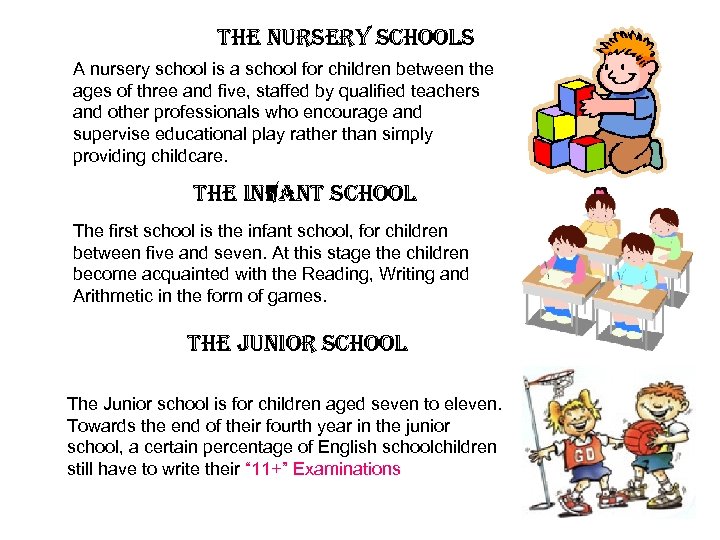 THE NURSERY SCHOOLS

A nursery school is a school for children between the ages of three and five, staffed by qualified teachers and other professionals who encourage and supervise educational play rather than simply providing childcare.

THE INFANT SCHOOL

The first school is the infant school, for children between five and seven. At this stage the children become acquainted with the Reading, Writing and Arithmetic in the form of games.

THE JUNIOR SCHOOL

The Junior school is for children aged seven to eleven. Towards the end of their fourth year in the junior school, a certain percentage of English schoolchildren still have to write their "11+" Examinations

GO